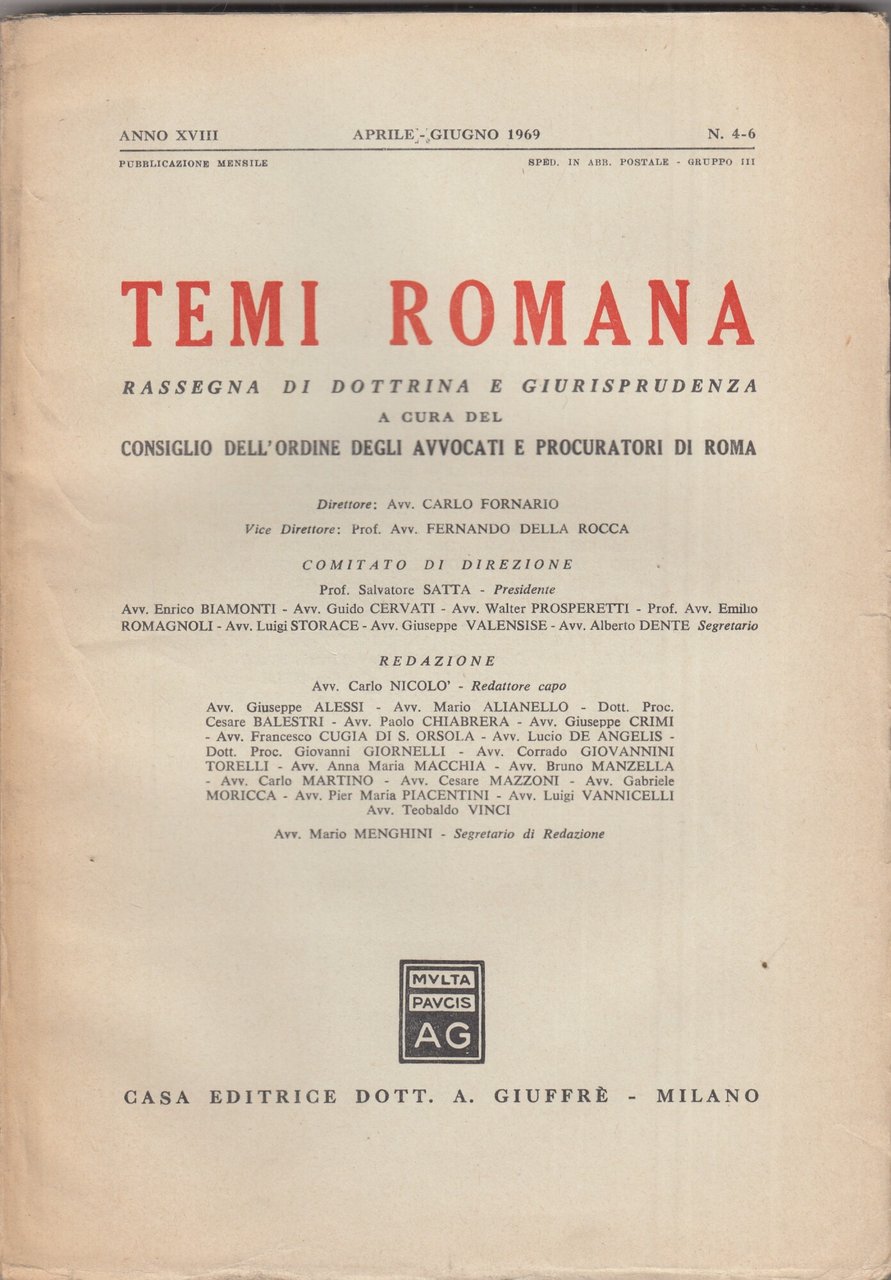 ANNO XVIII APRILE - GIUGNO 1969 N. 4-6

PUBBLICAZIONE MENSILE SPED. IN ABB. POSTALE - GRUPPO III

TEMI ROMANA

RASSEGNA DI DOTTRINA E GIURISPRUDENZA

A CURA DEL

CONSIGLIO DELL'ORDINE DEGLI AVVOCATI E PROCURATORI DI ROMA

Direttore: Avv. CARLO FORNARIO

Vice Direttore: Prof. Avv. FERNANDO DELLA ROCCA

COMITATO DI DIREZIONE

Prof. Salvatore SATTA - Presidente

Avv. Enrico BIAMONTI - Avv. Guido CERVATI - Avv. Walter PROSPERETTI - Prof. Avv. Emilio ROMAGNOLI - Avv. Luigi STORACE - Avv. Giuseppe VALENSISE - Avv. Alberto DENTE Segretario

REDAZIONE

Avv. Carlo NICOLO' - Redattore capo

Avv. Giuseppe ALESSI - Avv. Mario ALIANELLO - Dott. Proc. Cesare BALESTRI - Avv. Paolo CHIABRERA - Avv. Giuseppe CRIMI - Avv. Francesco CUGIA DI S. ORSOLA - Avv. Lucio DE ANGELIS - Dott. Proc. Giovanni GIORNELLI - Avv. Corrado GIOVANNINI TORELLI - Avv. Anna Maria MACCHIA - Avv. Bruno MANZELLA - Avv. Carlo MARTINO - Avv. Cesare MAZZONI - Avv. Gabriele MORICCA - Avv. Pier Maria PIACENTINI - Avv. Luigi VANNICELLI Avv. Teobaldo VINCI

Avv. Mario MENGHINI - Segretario di Redazione

MVLTA PAVCIS AG

CASA EDITRICE DOTT. A. GIUFFRÈ - MILANO